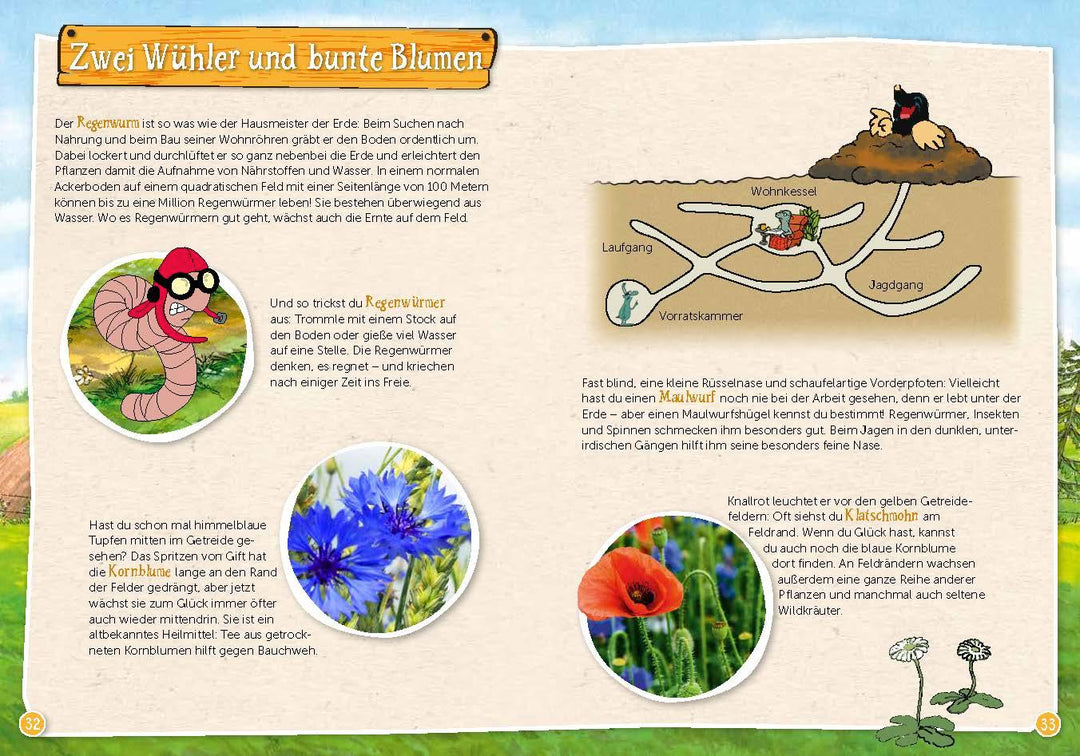 Zwei Wühler und bunte Blumen

Der Regenwurm ist so was wie der Hausmeister der Erde: Beim Suchen nach Nahrung und beim Bau seiner Wohnröhren gräbt er den Boden ordentlich um. Dabei lockert und durchlüftet er so ganz nebenbei die Erde und erleichtert den Pflanzen damit die Aufnahme von Nährstoffen und Wasser. In einem normalen Ackerboden auf einem quadratischen Feld mit einer Seitenlänge von 100 Metern können bis zu eine Million Regenwürmer leben! Sie bestehen überwiegend aus Wasser. Wo es Regenwürmern gut geht, wächst auch die Ernte auf dem Feld.

Und so trickst du Regenwürmer aus: Trommle mit einem Stock auf den Boden oder gieße viel Wasser auf eine Stelle. Die Regenwürmer denken, es regnet – und kriechen nach einiger Zeit ins Freie.

Hast du schon mal himmelblaue Tupfen mitten im Getreide gesehen? Das Spritzen von Gift hat die Kornblume lange an den Rand der Felder gedrängt, aber jetzt wächst sie zum Glück immer öfter auch wieder mittendrin. Sie ist ein altbekanntes Heilmittel: Tee aus getrockneten Kornblumen hilft gegen Bauchweh.

32

Wohnkessel

Laufgang

Jagdgang

Vorratskammer

Fast blind, eine kleine Rüsselnase und schaufelartige Vorderpfoten: Vielleicht hast du einen Maulwurf noch nie bei der Arbeit gesehen, denn er lebt unter der Erde – aber einen Maulwurfshügel kennst du bestimmt! Regenwürmer, Insekten und Spinnen schmecken ihm besonders gut. Beim Jagen in den dunklen, unterirdischen Gängen hilft ihm seine besonders feine Nase.

Knallrot leuchtet er vor den gelben Getreidefeldern: Oft siehst du Klatschmohn am Feldrand. Wenn du Glück hast, kannst du auch noch die blaue Kornblume dort finden. An Feldrändern wachsen außerdem eine ganze Reihe anderer Pflanzen und manchmal auch seltene Wildkräuter.

33